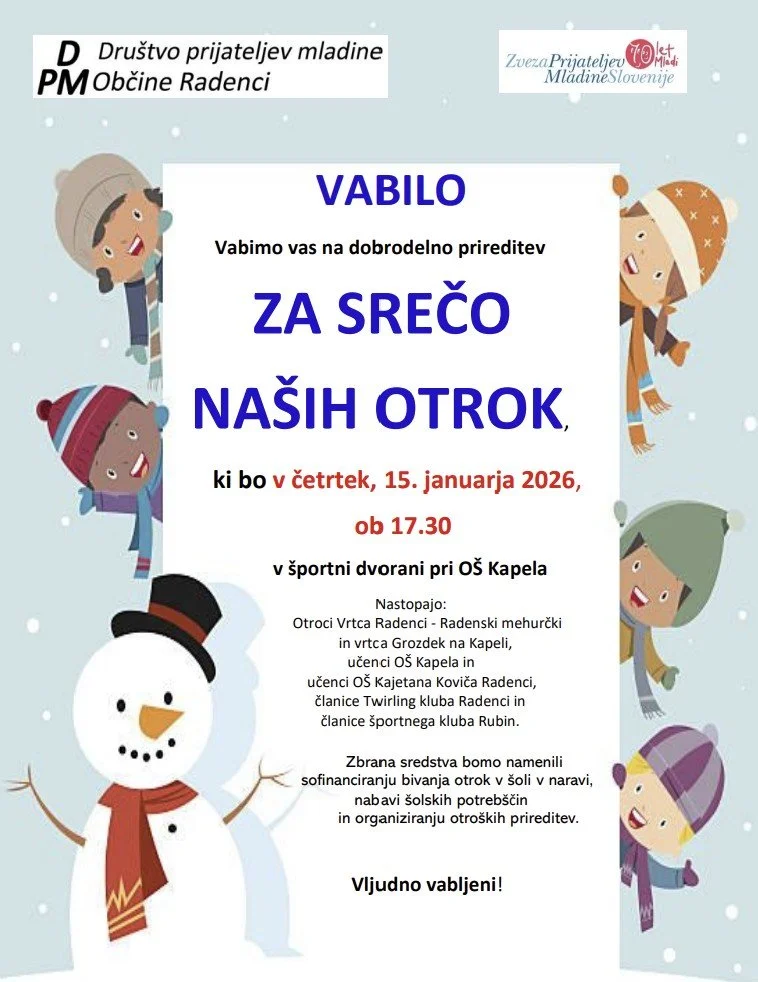 D
PM Društvo prijateljev mladine
Občine Radenci

Zveza Prijateljev Mladine Slovenije 70 let Mladi

VABILO

Vabimo vas na dobrodelno prireditev

ZA SREČO

NAŠIH OTROK,

ki bo v četrtek, 15. januarja 2026,

ob 17.30

v športni dvorani pri OŠ Kapela

Nastopajo:
Otroci Vrtca Radenci - Radenski mehurčki
in vrtca Grozdek na Kapeli,
učenci OŠ Kapela in
učenci OŠ Kajetana Koviča Radenci,
članice Twirling kluba Radenci in
članice športnega kluba Rubin.

Zbrana sredstva bomo namenili
sofinanciranju bivanja otrok v šoli v naravi,
nabavi šolskih potrebščin
in organiziranju otroških prireditev.

Vljudno vabljeni!